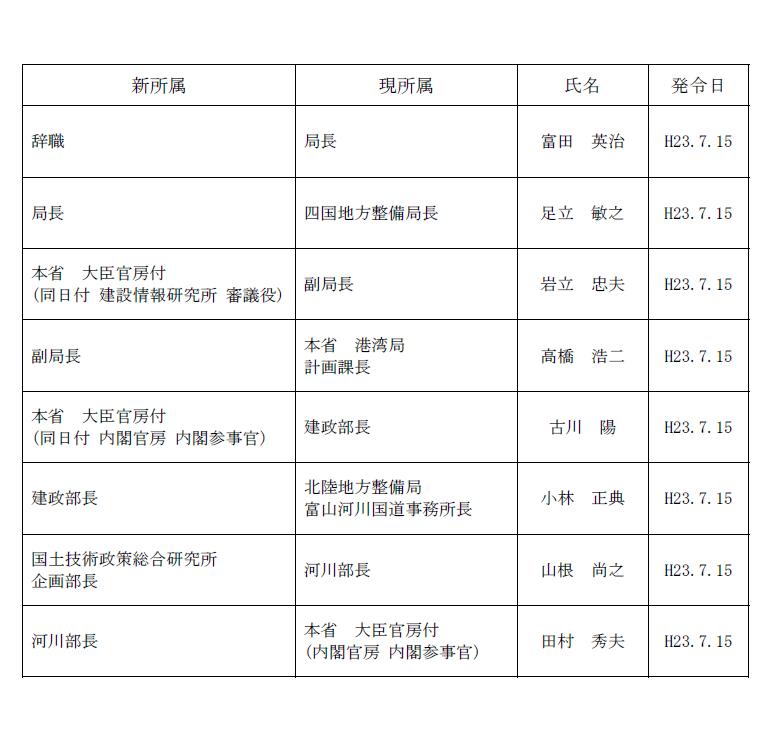 | 新所属 | 現所属 | 氏名 | 発令日 |
|---|---|---|---|
| 辞職 | 局長 | 富田　英治 | H23.7.15 |
| 局長 | 四国地方整備局長 | 足立　敏之 | H23.7.15 |
| 本省　大臣官房付 (同日付 建設情報研究所 審議役) | 副局長 | 岩立　忠夫 | H23.7.15 |
| 副局長 | 本省　港湾局 計画課長 | 高橋　浩二 | H23.7.15 |
| 本省　大臣官房付 (同日付 内閣官房 内閣参事官) | 建政部長 | 古川　陽 | H23.7.15 |
| 建政部長 | 北陸地方整備局 富山河川国道事務所長 | 小林　正典 | H23.7.15 |
| 国土技術政策総合研究所 企画部長 | 河川部長 | 山根　尚之 | H23.7.15 |
| 河川部長 | 本省　大臣官房付 (内閣官房 内閣参事官) | 田村　秀夫 | H23.7.15 |